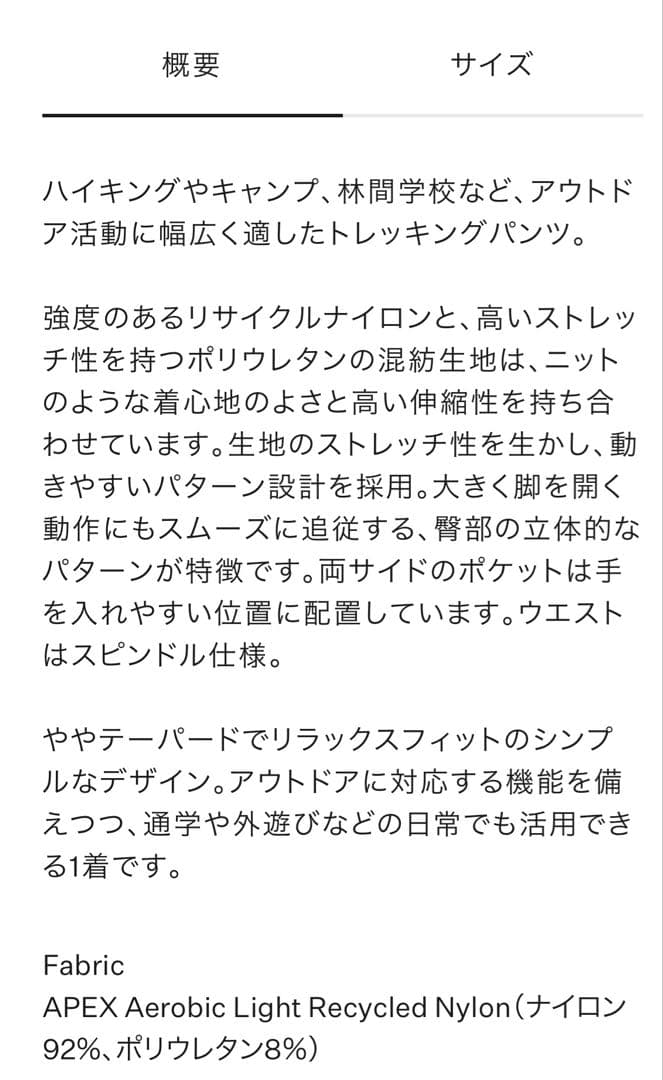 概要

サイズ

ハイキングやキャンプ、林間学校など、アウトドア活動に幅広く適したトレッキングパンツ。

強度のあるリサイクルナイロンと、高いストレッチ性を持つポリウレタンの混紡生地は、ニットのような着心地のよさと高い伸縮性を持ち合わせています。生地のストレッチ性を生かし、動きやすいパターン設計を採用。大きく脚を開く動作にもスムーズに追従する、臀部の立体的なパターンが特徴です。両サイドのポケットは手を入れやすい位置に配置しています。ウエストはスピンドル仕様。

ややテーパードでリラックスフィットのシンプルなデザイン。アウトドアに対応する機能を備えつつ、通学や外遊びなどの日常でも活用できる1着です。

Fabric
APEX Aerobic Light Recycled Nylon（ナイロン92%、ポリウレタン8%）